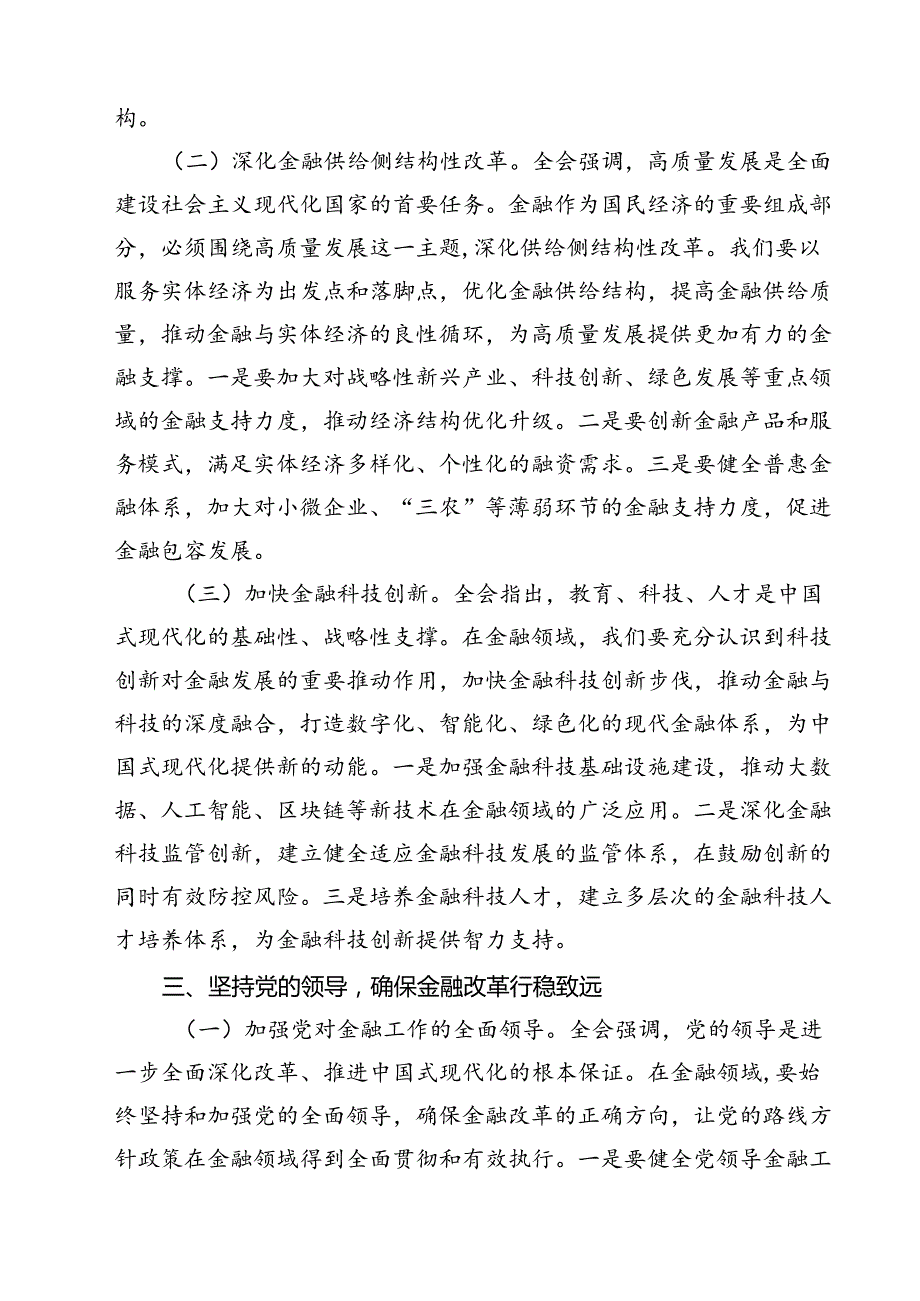 构。

（二）深化金融供给侧结构性改革。全会强调，高质量发展是全面建设社会主义现代化国家的首要任务。金融作为国民经济的重要组成部分，必须围绕高质量发展这一主题，深化供给侧结构性改革。我们要以服务实体经济为出发点和落脚点，优化金融供给结构，提高金融供给质量，推动金融与实体经济的良性循环，为高质量发展提供更加有力的金融支撑。一是要加大对战略性新兴产业、科技创新、绿色发展等重点领域的金融支持力度，推动经济结构优化升级。二是要创新金融产品和服务模式，满足实体经济多样化、个性化的融资需求。三是要健全普惠金融体系，加大对小微企业、“三农”等薄弱环节的金融支持力度，促进金融包容发展。

（三）加快金融科技创新。全会指出，教育、科技、人才是中国式现代化的基础性、战略性支撑。在金融领域，我们要充分认识到科技创新对金融发展的重要推动作用，加快金融科技创新步伐，推动金融与科技的深度融合，打造数字化、智能化、绿色化的现代金融体系，为中国式现代化提供新的动能。一是加强金融科技基础设施建设，推动大数据、人工智能、区块链等新技术在金融领域的广泛应用。二是深化金融科技监管创新，建立健全适应金融科技发展的监管体系，在鼓励创新的同时有效防控风险。三是培养金融科技人才，建立多层次的金融科技人才培养体系，为金融科技创新提供智力支持。

三、坚持党的领导，确保金融改革行稳致远

（一）加强党对金融工作的全面领导。全会强调，党的领导是进一步全面深化改革、推进中国式现代化的根本保证。在金融领域，要始终坚持和加强党的全面领导，确保金融改革的正确方向，让党的路线方针政策在金融领域得到全面贯彻和有效执行。一是要健全党领导金融工